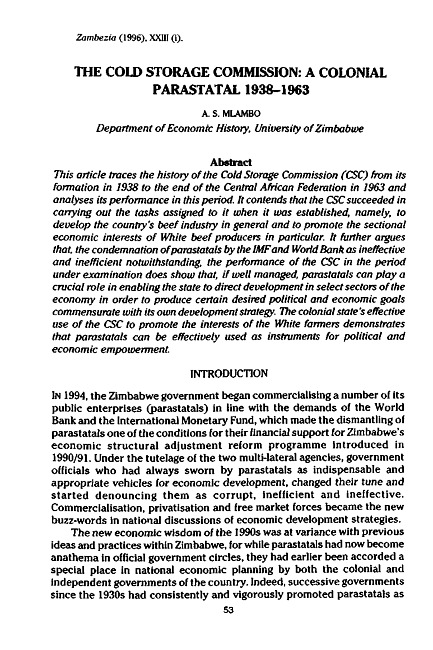 Zambezia (1996), XXIII (i).

THE COLD STORAGE COMMISSION: A COLONIAL PARASTATAL 1938–1963

A. S. MLAMBO

Department of Economic History, University of Zimbabwe

Abstract

This article traces the history of the Cold Storage Commission (CSC) from its formation in 1938 to the end of the Central African Federation in 1963 and analyses its performance in this period. It contends that the CSC succeeded in carrying out the tasks assigned to it when it was established, namely, to develop the country's beef industry in general and to promote the sectional economic interests of White beef producers in particular. It further argues that, the condemnation of parastatals by the IMF and World Bank as ineffective and inefficient notwithstanding, the performance of the CSC in the period under examination does show that, if well managed, parastatals can play a crucial role in enabling the state to direct development in select sectors of the economy in order to produce certain desired political and economic goals commensurate with its own development strategy. The colonial state's effective use of the CSC to promote the interests of the White farmers demonstrates that parastatals can be effectively used as instruments for political and economic empowerment.

INTRODUCTION

In 1994, the Zimbabwe government began commercialising a number of its public enterprises (parastatals) in line with the demands of the World Bank and the International Monetary Fund, which made the dismantling of parastatals one of the conditions for their financial support for Zimbabwe's economic structural adjustment reform programme introduced in 1990/91. Under the tutelage of the two multi-lateral agencies, government officials who had always sworn by parastatals as indispensable and appropriate vehicles for economic development, changed their tune and started denouncing them as corrupt, inefficient and ineffective. Commercialisation, privatisation and free market forces became the new buzz-words in national discussions of economic development strategies.

The new economic wisdom of the 1990s was at variance with previous ideas and practices within Zimbabwe, for while parastatals had now become anathema in official government circles, they had earlier been accorded a special place in national economic planning by both the colonial and independent governments of the country. Indeed, successive governments since the 1930s had consistently and vigorously promoted parastatals as

53